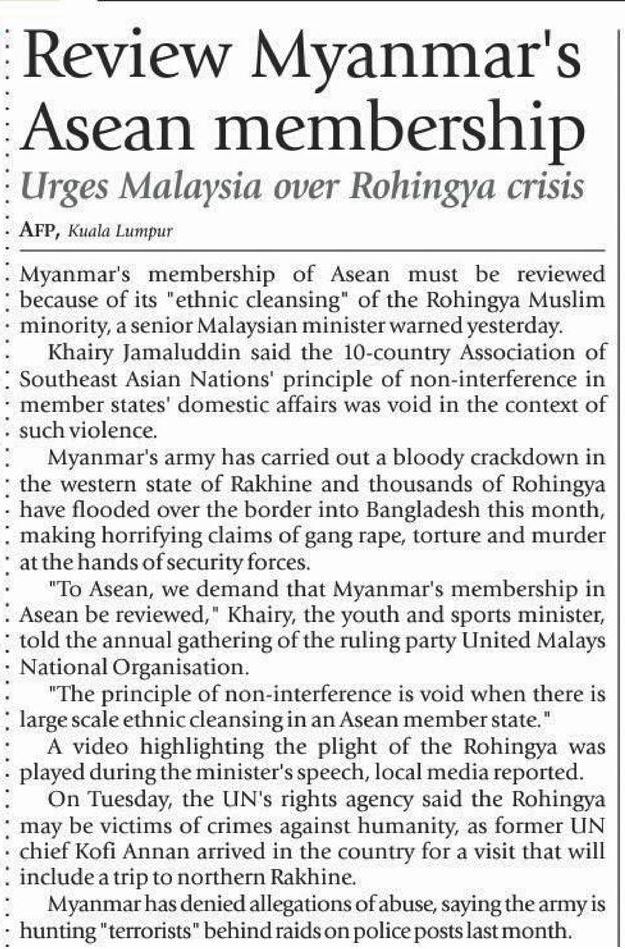 Review Myanmar's Asean membership

Urges Malaysia over Rohingya crisis

AFP, Kuala Lumpur

Myanmar's membership of Asean must be reviewed because of its "ethnic cleansing" of the Rohingya Muslim minority, a senior Malaysian minister warned yesterday.

Khairy Jamaluddin said the 10-country Association of Southeast Asian Nations' principle of non-interference in member states' domestic affairs was void in the context of such violence.

Myanmar's army has carried out a bloody crackdown in the western state of Rakhine and thousands of Rohingya have flooded over the border into Bangladesh this month, making horrifying claims of gang rape, torture and murder at the hands of security forces.

"To Asean, we demand that Myanmar's membership in Asean be reviewed," Khairy, the youth and sports minister, told the annual gathering of the ruling party United Malays National Organisation.

"The principle of non-interference is void when there is large scale ethnic cleansing in an Asean member state."

A video highlighting the plight of the Rohingya was played during the minister's speech, local media reported.

On Tuesday, the UN's rights agency said the Rohingya may be victims of crimes against humanity, as former UN chief Kofi Annan arrived in the country for a visit that will include a trip to northern Rakhine.

Myanmar has denied allegations of abuse, saying the army is hunting "terrorists" behind raids on police posts last month.